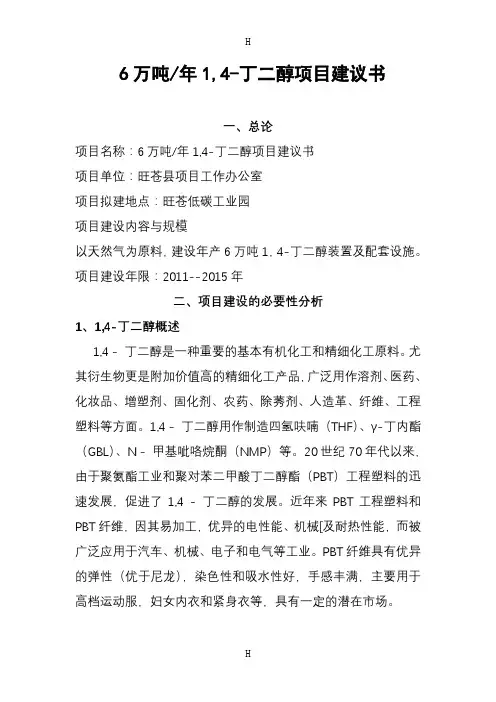 H

6 万吨/年 1,4-丁二醇项目建议书

一、总论

项目名称：6 万吨/年 1,4-丁二醇项目建议书

项目单位：旺苍县项目工作办公室

项目拟建地点：旺苍低碳工业园

项目建设内容与规模

以天然气为原料，建设年产 6 万吨 1，4-丁二醇装置及配套设施。

项目建设年限：2011--2015 年

二、项目建设的必要性分析

1、1,4-丁二醇概述

1,4 - 丁二醇是一种重要的基本有机化工和精细化工原料。尤其衍生物更是附加价值高的精细化工产品，广泛用作溶剂、医药、化妆品、增塑剂、固化剂、农药、除莠剂、人造革、纤维、工程塑料等方面。1,4 - 丁二醇用作制造四氢呋喃（THF）、γ-丁内酯（GBL）、N - 甲基吡咯烷酮（NMP）等。20 世纪 70 年代以来，由于聚氨酯工业和聚对苯二甲酸丁二醇酯（PBT）工程塑料的迅速发展，促进了 1,4 - 丁二醇的发展。近年来 PBT 工程塑料和 PBT 纤维，因其易加工，优异的电性能、机械[及耐热性能，而被广泛应用于汽车、机械、电子和电气等工业。PBT 纤维具有优异的弹性（优于尼龙），染色性和吸水性好，手感丰满，主要用于高档运动服，妇女内衣和紧身衣等，具有一定的潜在市场。

H